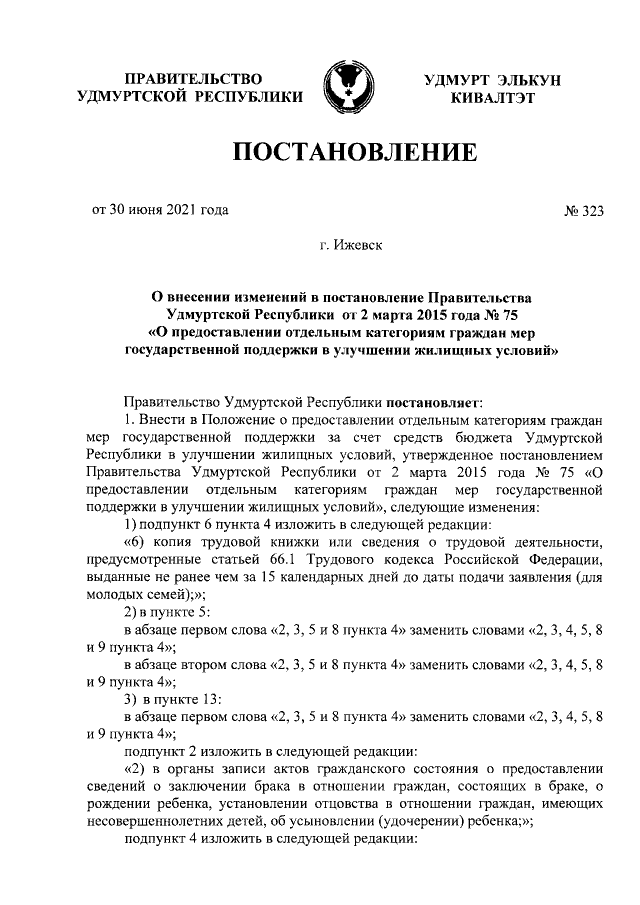 ПРАВИТЕЛЬСТВО
УДМУРТСКОЙ РЕСПУБЛИКИ

УДМУРТ ЭЛЬКУН
КИВАЛТЭТ

ПОСТАНОВЛЕНИЕ

от 30 июня 2021 года

№ 323

г. Ижевск

О внесении изменений в постановление Правительства Удмуртской Республики от 2 марта 2015 года № 75 «О предоставлении отдельным категориям граждан мер государственной поддержки в улучшении жилищных условий»

Правительство Удмуртской Республики постановляет:

1. Внести в Положение о предоставлении отдельным категориям граждан мер государственной поддержки за счет средств бюджета Удмуртской Республики в улучшении жилищных условий, утвержденное постановлением Правительства Удмуртской Республики от 2 марта 2015 года № 75 «О предоставлении отдельным категориям граждан мер государственной поддержки в улучшении жилищных условий», следующие изменения:

1) подпункт 6 пункта 4 изложить в следующей редакции:

«6) копия трудовой книжки или сведения о трудовой деятельности, предусмотренные статьей 66.1 Трудового кодекса Российской Федерации, выданные не ранее чем за 15 календарных дней до даты подачи заявления (для молодых семей);»;

2) в пункте 5:

в абзаце первом слова «2, 3, 5 и 8 пункта 4» заменить словами «2, 3, 4, 5, 8 и 9 пункта 4»;

в абзаце втором слова «2, 3, 5 и 8 пункта 4» заменить словами «2, 3, 4, 5, 8 и 9 пункта 4»;

3) в пункте 13:

в абзаце первом слова «2, 3, 5 и 8 пункта 4» заменить словами «2, 3, 4, 5, 8 и 9 пункта 4»;

подпункт 2 изложить в следующей редакции:

«2) в органы записи актов гражданского состояния о предоставлении сведений о заключении брака в отношении граждан, состоящих в браке, о рождении ребенка, установлении отцовства в отношении граждан, имеющих несовершеннолетних детей, об усыновлении (удочерении) ребенка;»;

подпункт 4 изложить в следующей редакции: